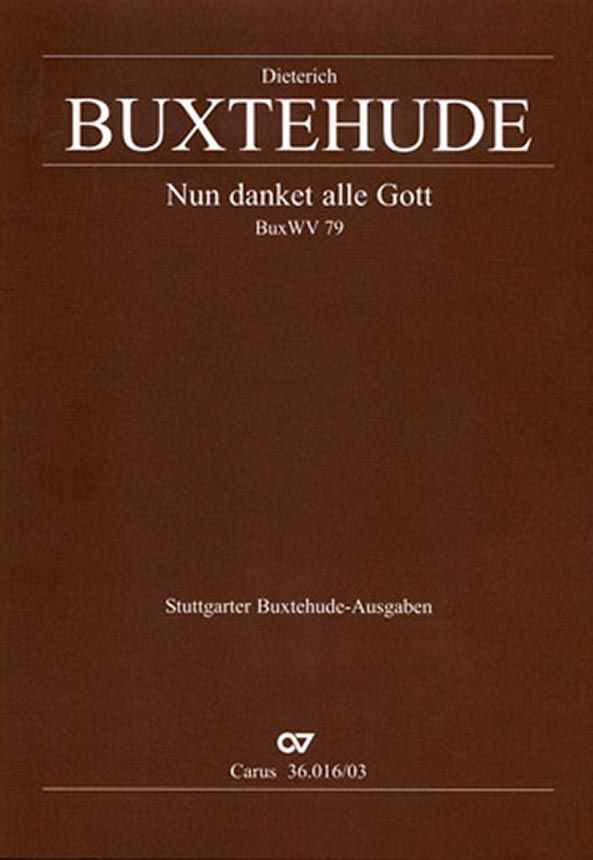 Dieterich

BUXTEHUDE

Nun danket alle Gott

BuxWV 79

Stuttgarter Buxtehude-Ausgaben

Carus 36.016/03